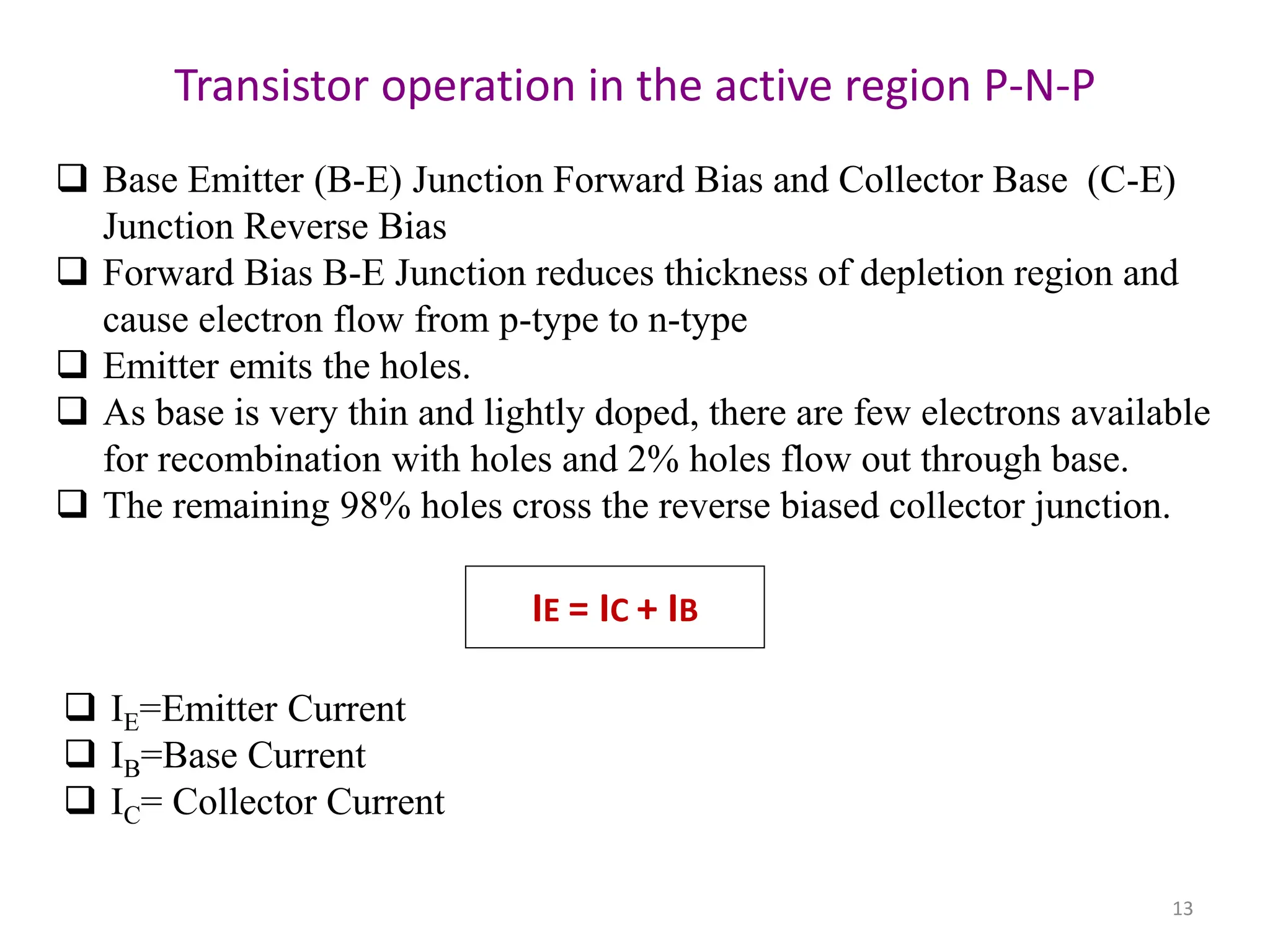 Transistor operation in the active region P-N-P

❑ Base Emitter (B-E) Junction Forward Bias and Collector Base (C-E) Junction Reverse Bias
❑ Forward Bias B-E Junction reduces thickness of depletion region and cause electron flow from p-type to n-type
❑ Emitter emits the holes.
❑ As base is very thin and lightly doped, there are few electrons available for recombination with holes and 2% holes flow out through base.
❑ The remaining 98% holes cross the reverse biased collector junction.

$I_E = I_C + I_B$

❑ $I_E$=Emitter Current
❑ $I_B$=Base Current
❑ $I_C$= Collector Current

13